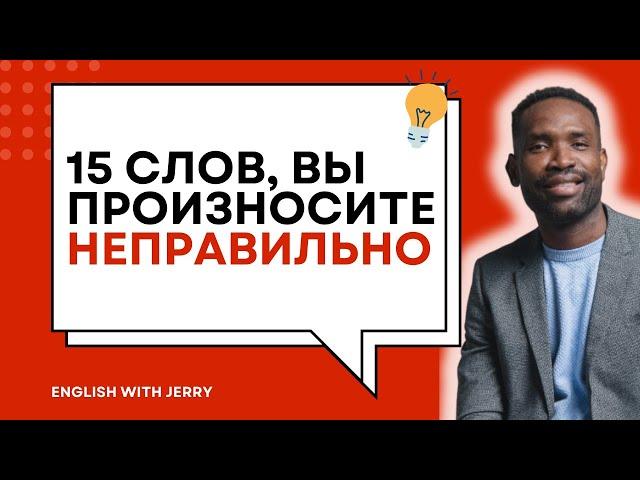 15 СЛОВ, ВЫ ПРОИЗНОСИТЕ НЕПРАВИЛЬНО

ENGLISH WITH JERRY